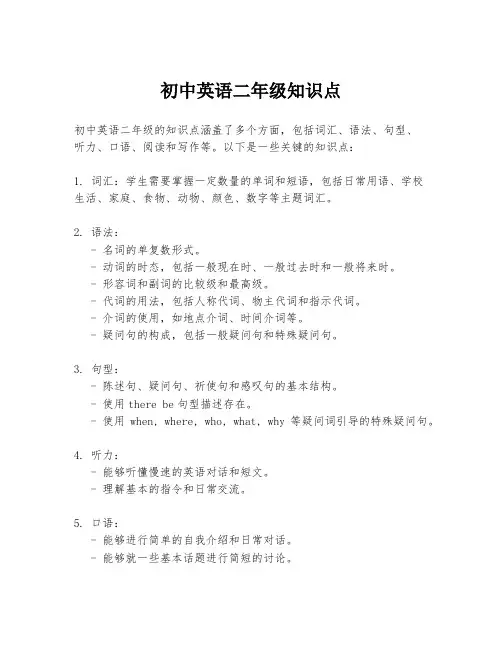 初中英语二年级知识点

初中英语二年级的知识点涵盖了多个方面，包括词汇、语法、句型、听力、口语、阅读和写作等。以下是一些关键的知识点：

1. 词汇：学生需要掌握一定数量的单词和短语，包括日常用语、学校生活、家庭、食物、动物、颜色、数字等主题词汇。

2. 语法：
- 名词的单复数形式。
- 动词的时态，包括一般现在时、一般过去时和一般将来时。
- 形容词和副词的比较级和最高级。
- 代词的用法，包括人称代词、物主代词和指示代词。
- 介词的使用，如地点介词、时间介词等。
- 疑问句的构成，包括一般疑问句和特殊疑问句。

3. 句型：
- 陈述句、疑问句、祈使句和感叹句的基本结构。
- 使用 there be 句型描述存在。
- 使用 when, where, who, what, why 等疑问词引导的特殊疑问句。

4. 听力：
- 能够听懂慢速的英语对话和短文。
- 理解基本的指令和日常交流。

5. 口语：
- 能够进行简单的自我介绍和日常对话。
- 能够就一些基本话题进行简短的讨论。